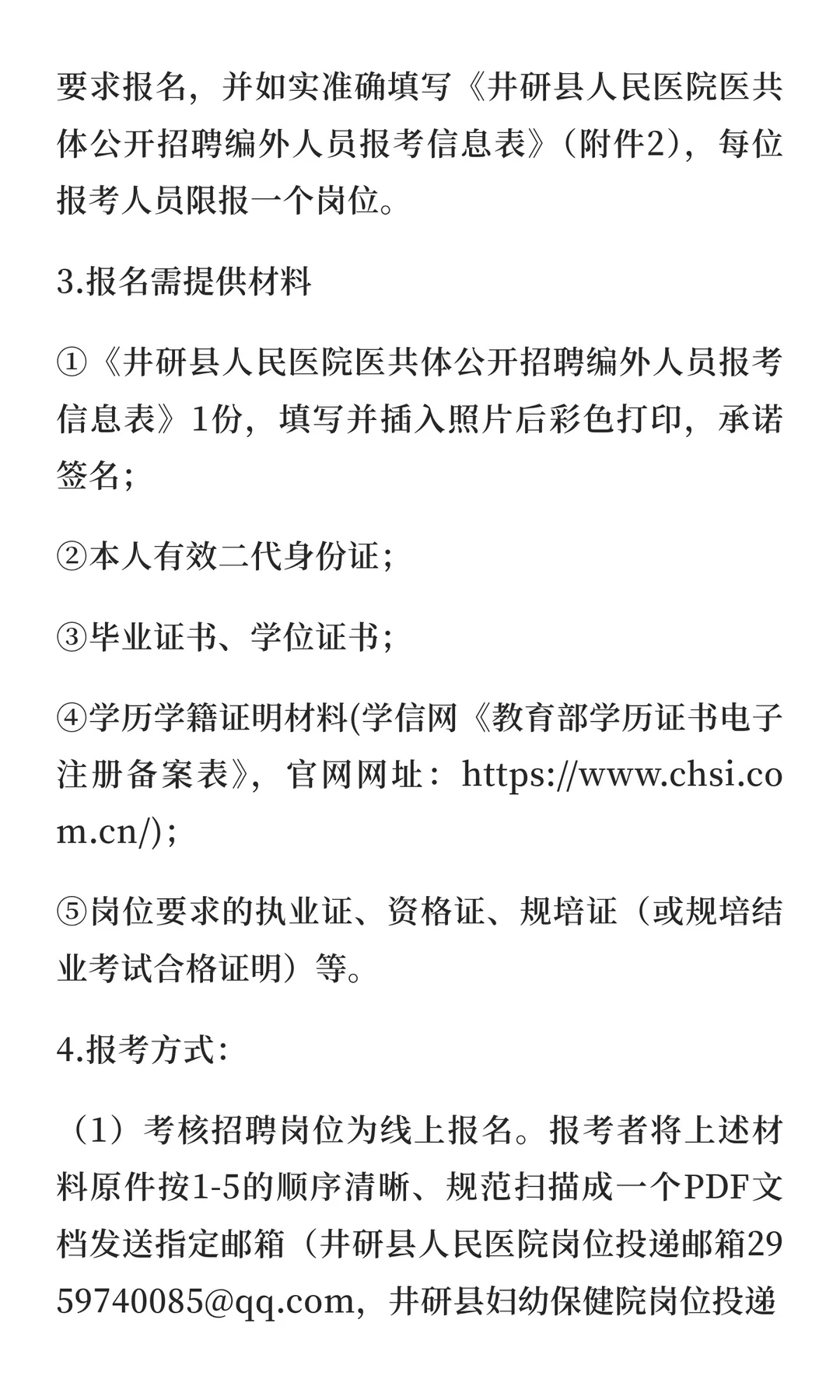 要求报名，并如实准确填写《井研县人民医院医共体公开招聘编外人员报考信息表》（附件2），每位报考人员限报一个岗位。

3.报名需提供材料

①《井研县人民医院医共体公开招聘编外人员报考信息表》1份，填写并插入照片后彩色打印，承诺签名；

②本人有效二代身份证；

③毕业证书、学位证书；

④学历学籍证明材料(学信网《教育部学历证书电子注册备案表》，官网网址：https://www.chsi.com.cn/)；

⑤岗位要求的执业证、资格证、规培证（或规培结业考试合格证明）等。

4.报考方式:

（1）考核招聘岗位为线上报名。报考者将上述材料原件按1-5的顺序清晰、规范扫描成一个PDF文档发送指定邮箱（井研县人民医院岗位投递邮箱2959740085@qq.com，井研县妇幼保健院岗位投递